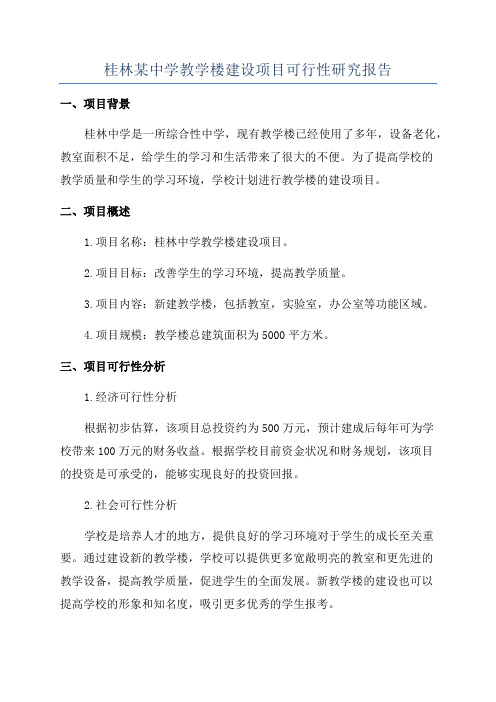 桂林某中学教学楼建设项目可行性研究报告

一、项目背景

桂林中学是一所综合性中学，现有教学楼已经使用了多年，设备老化，教室面积不足，给学生的学习和生活带来了很大的不便。为了提高学校的教学质量和学生的学习环境，学校计划进行教学楼的建设项目。

二、项目概述

1.项目名称：桂林中学教学楼建设项目。

2.项目目标：改善学生的学习环境，提高教学质量。

3.项目内容：新建教学楼，包括教室，实验室，办公室等功能区域。

4.项目规模：教学楼总建筑面积为5000平方米。

三、项目可行性分析

1.经济可行性分析

根据初步估算，该项目总投资约为500万元，预计建成后每年可为学校带来100万元的财务收益。根据学校目前资金状况和财务规划，该项目的投资是可承受的，能够实现良好的投资回报。

2.社会可行性分析

学校是培养人才的地方，提供良好的学习环境对于学生的成长至关重要。通过建设新的教学楼，学校可以提供更多宽敞明亮的教室和更先进的教学设备，提高教学质量，促进学生的全面发展。新教学楼的建设也可以提高学校的形象和知名度，吸引更多优秀的学生报考。